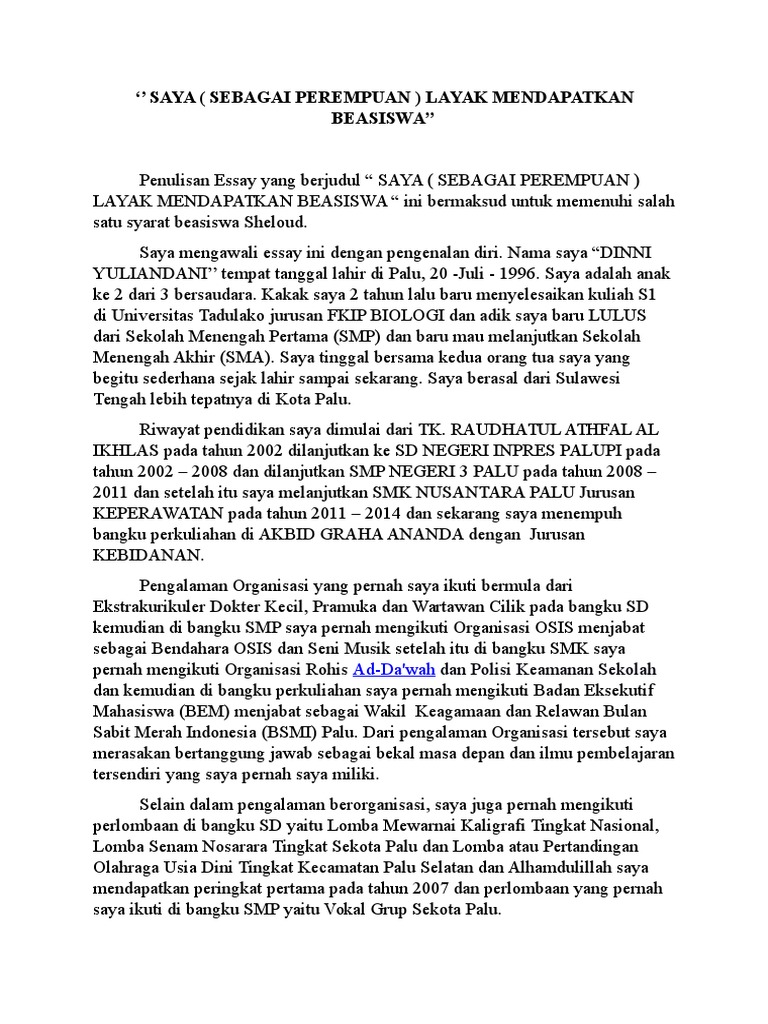 ‘’ SAYA ( SEBAGAI PEREMPUAN ) LAYAK MENDAPATKAN BEASISWA”

Penulisan Essay yang berjudul “ SAYA ( SEBAGAI PEREMPUAN ) LAYAK MENDAPATKAN BEASISWA “ ini bermaksud untuk memenuhi salah satu syarat beasiswa Sheloud.

Saya mengawali essay ini dengan pengenalan diri. Nama saya “DINNI YULIANDANI’’ tempat tanggal lahir di Palu, 20 -Juli - 1996. Saya adalah anak ke 2 dari 3 bersaudara. Kakak saya 2 tahun lalu baru menyelesaikan kuliah S1 di Universitas Tadulako jurusan FKIP BIOLOGI dan adik saya baru LULUS dari Sekolah Menengah Pertama (SMP) dan baru mau melanjutkan Sekolah Menengah Akhir (SMA). Saya tinggal bersama kedua orang tua saya yang begitu sederhana sejak lahir sampai sekarang. Saya berasal dari Sulawesi Tengah lebih tepatnya di Kota Palu.

Riwayat pendidikan saya dimulai dari TK. RAUDHATUL ATHFAL AL IKHLAS pada tahun 2002 dilanjutkan ke SD NEGERI INPRES PALUPI pada tahun 2002 – 2008 dan dilanjutkan SMP NEGERI 3 PALU pada tahun 2008 – 2011 dan setelah itu saya melanjutkan SMK NUSANTARA PALU Jurusan KEPERAWATAN pada tahun 2011 – 2014 dan sekarang saya menempuh bangku perkuliahan di AKBID GRAHA ANANDA dengan Jurusan KEBIDANAN.

Pengalaman Organisasi yang pernah saya ikuti bermula dari Ekstrakurikuler Dokter Kecil, Pramuka dan Wartawan Cilik pada bangku SD kemudian di bangku SMP saya pernah mengikuti Organisasi OSIS menjabat sebagai Bendahara OSIS dan Seni Musik setelah itu di bangku SMK saya pernah mengikuti Organisasi Rohis Ad-Da'wah dan Polisi Keamanan Sekolah dan kemudian di bangku perkuliahan saya pernah mengikuti Badan Eksekutif Mahasiswa (BEM) menjabat sebagai Wakil Keagamaan dan Relawan Bulan Sabit Merah Indonesia (BSMI) Palu. Dari pengalaman Organisasi tersebut saya merasakan bertanggung jawab sebagai bekal masa depan dan ilmu pembelajaran tersendiri yang saya pernah saya miliki.

Selain dalam pengalaman berorganisasi, saya juga pernah mengikuti perlombaan di bangku SD yaitu Lomba Mewarnai Kaligrafi Tingkat Nasional, Lomba Senam Nosarara Tingkat Sekota Palu dan Lomba atau Pertandingan Olahraga Usia Dini Tingkat Kecamatan Palu Selatan dan Alhamdulillah saya mendapatkan peringkat pertama pada tahun 2007 dan perlombaan yang pernah saya ikuti di bangku SMP yaitu Vokal Grup Sekota Palu.